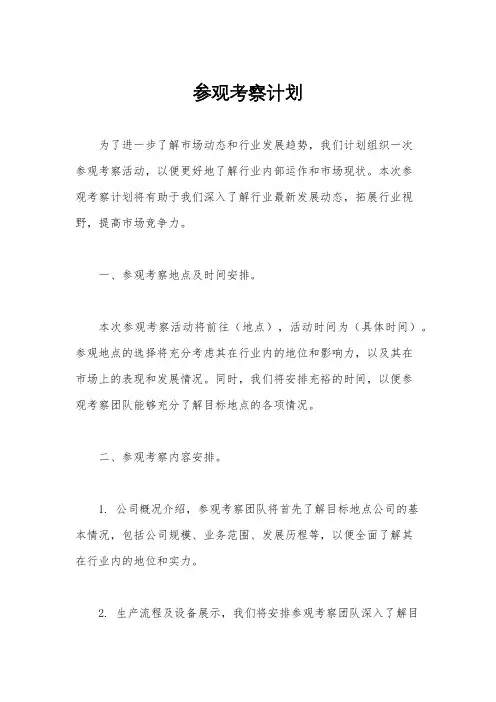 参观考察计划

为了进一步了解市场动态和行业发展趋势，我们计划组织一次参观考察活动，以便更好地了解行业内部运作和市场现状。本次参观考察计划将有助于我们深入了解行业最新发展动态，拓展行业视野，提高市场竞争力。

一、参观考察地点及时间安排。

本次参观考察活动将前往（地点），活动时间为（具体时间）。参观地点的选择将充分考虑其在行业内的地位和影响力，以及其在市场上的表现和发展情况。同时，我们将安排充裕的时间，以便参观考察团队能够充分了解目标地点的各项情况。

二、参观考察内容安排。

1. 公司概况介绍，参观考察团队将首先了解目标地点公司的基本情况，包括公司规模、业务范围、发展历程等，以便全面了解其在行业内的地位和实力。

2. 生产流程及设备展示，我们将安排参观考察团队深入了解目